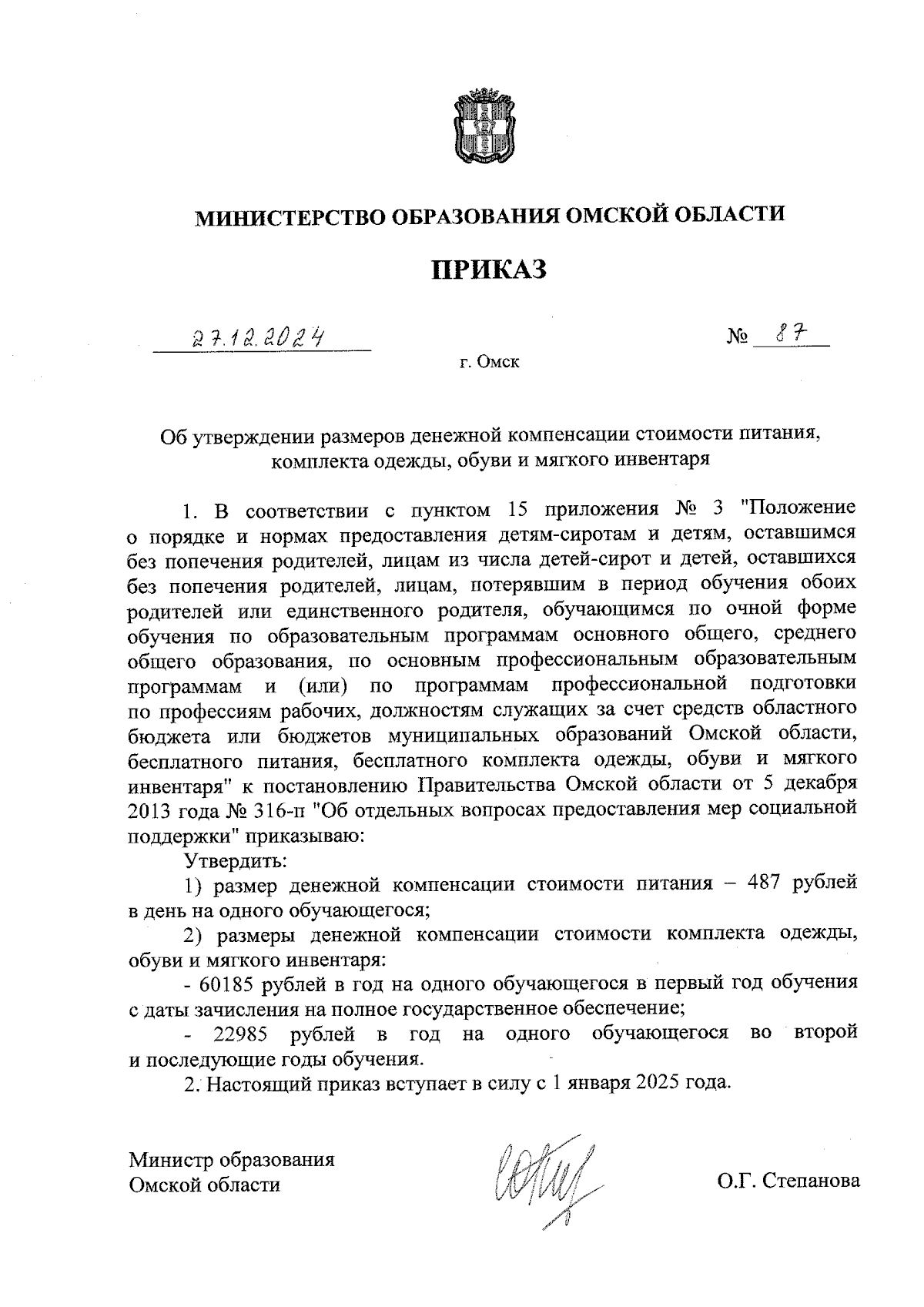 МИНИСТЕРСТВО ОБРАЗОВАНИЯ ОМСКОЙ ОБЛАСТИ

ПРИКАЗ

27.12.2024

№ 87

г. Омск

Об утверждении размеров денежной компенсации стоимости питания, комплекта одежды, обуви и мягкого инвентаря

1. В соответствии с пунктом 15 приложения № 3 "Положение о порядке и нормах предоставления детям-сиротам и детям, оставшимся без попечения родителей, лицам из числа детей-сирот и детей, оставшихся без попечения родителей, лицам, потерявшим в период обучения обоих родителей или единственного родителя, обучающимся по очной форме обучения по образовательным программам основного общего, среднего общего образования, по основным профессиональным образовательным программам и (или) по программам профессиональной подготовки по профессиям рабочих, должностям служащих за счет средств областного бюджета или бюджетов муниципальных образований Омской области, бесплатного питания, бесплатного комплекта одежды, обуви и мягкого инвентаря" к постановлению Правительства Омской области от 5 декабря 2013 года № 316-п "Об отдельных вопросах предоставления мер социальной поддержки" приказываю:

Утвердить:

1) размер денежной компенсации стоимости питания – 487 рублей в день на одного обучающегося;

2) размеры денежной компенсации стоимости комплекта одежды, обуви и мягкого инвентаря:

- 60185 рублей в год на одного обучающегося в первый год обучения с даты зачисления на полное государственное обеспечение;

- 22985 рублей в год на одного обучающегося во второй и последующие годы обучения.

2. Настоящий приказ вступает в силу с 1 января 2025 года.

Министр образования
Омской области

О.Г. Степанова